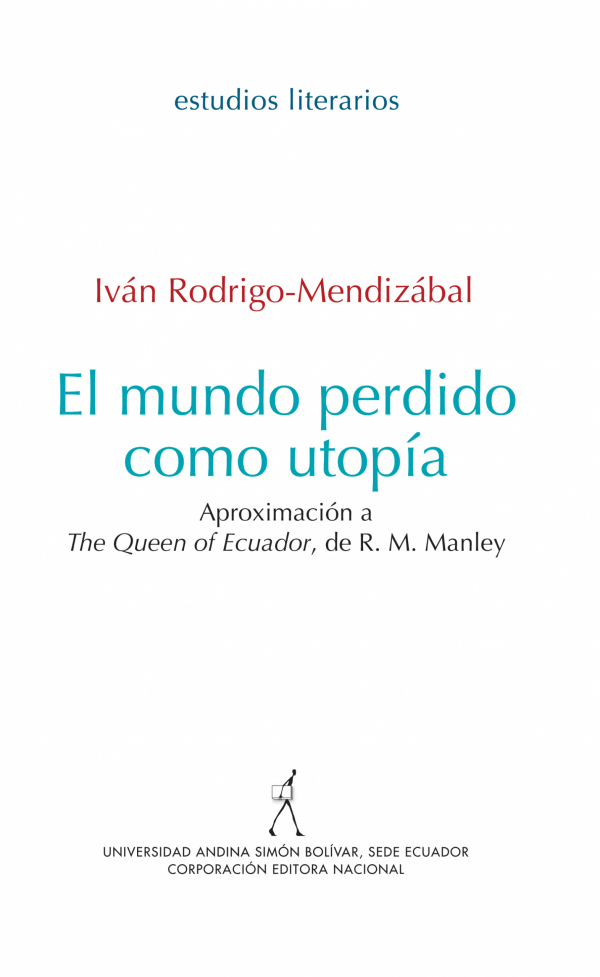 estudios literarios

Iván Rodrigo-Mendizábal

El mundo perdido como utopía

Aproximación a
The Queen of Ecuador, de R. M. Manley

UNIVERSIDAD ANDINA SIMÓN BOLÍVAR, SEDE ECUADOR
CORPORACIÓN EDITORA NACIONAL